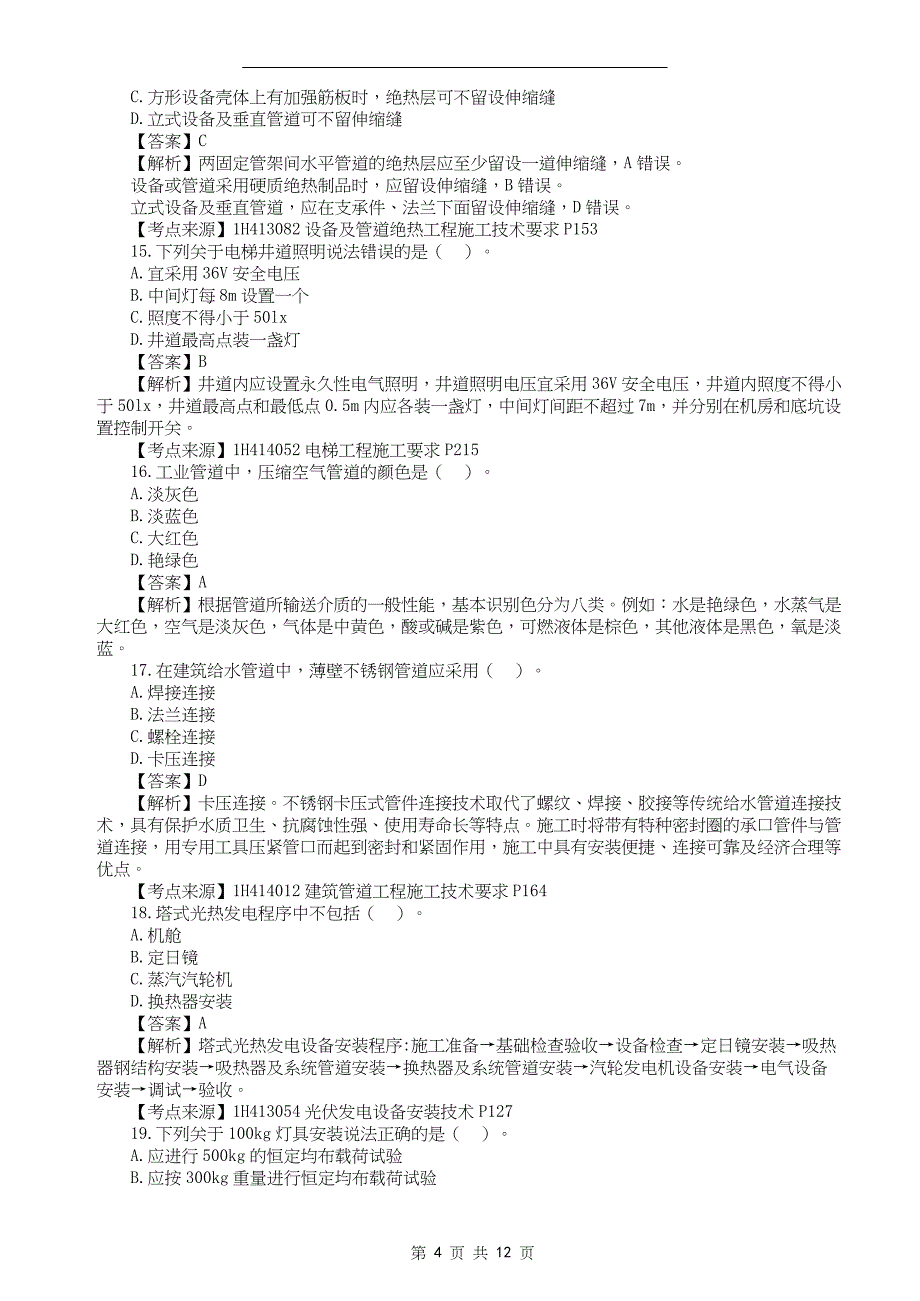 C.方形设备壳体上有加强筋板时，绝热层可不留设伸缩缝
D.立式设备及垂直管道可不留伸缩缝
【答案】C
【解析】两固定管架间水平管道的绝热层应至少留设一道伸缩缝，A 错误。
设备或管道采用硬质绝热制品时，应留设伸缩缝，B 错误。
立式设备及垂直管道，应在支承件、法兰下面留设伸缩缝，D 错误。
【考点来源】1H413082 设备及管道绝热工程施工技术要求 P153
15.下列关于电梯井道照明说法错误的是（ ）。
A.宜采用 36V 安全电压
B.中间灯每 8m 设置一个
C.照度不得小于 50lx
D.井道最高点装一盏灯
【答案】B
【解析】井道内应设置永久性电气照明，井道照明电压宜采用 36V 安全电压，井道内照度不得小于 50lx，井道最高点和最低点 0.5m 内应各装一盏灯，中间灯间距不超过 7m，并分别在机房和底坑设置控制开关。
【考点来源】1H414052 电梯工程施工要求 P215
16.工业管道中，压缩空气管道的颜色是（ ）。
A.淡灰色
B.淡蓝色
C.大红色
D.艳绿色
【答案】A
【解析】根据管道所输送介质的一般性能，基本识别色分为八类。例如：水是艳绿色，水蒸气是大红色，空气是淡灰色，气体是中黄色，酸或碱是紫色，可燃液体是棕色，其他液体是黑色，氧是淡蓝。
17.在建筑给水管道中，薄壁不锈钢管道应采用（ ）。
A.焊接连接
B.法兰连接
C.螺栓连接
D.卡压连接
【答案】D
【解析】卡压连接。不锈钢卡压式管件连接技术取代了螺纹、焊接、胶接等传统给水管道连接技术，具有保护水质卫生、抗腐蚀性强、使用寿命长等特点。施工时将带有特种密封圈的承口管件与管道连接，用专用工具压紧管口而起到密封和紧固作用，施工中具有安装便捷、连接可靠及经济合理等优点。
【考点来源】1H414012 建筑管道工程施工技术要求 P164
18.塔式光热发电程序中不包括（ ）。
A.机舱
B.定日镜
C.蒸汽汽轮机
D.换热器安装
【答案】A
【解析】塔式光热发电设备安装程序:施工准备→基础检查验收→设备检查→定日镜安装→吸热器钢结构安装→吸热器及系统管道安装→换热器及系统管道安装→汽轮发电机设备安装→电气设备安装→调试→验收。
【考点来源】1H413054 光伏发电设备安装技术 P127
19.下列关于 100kg 灯具安装说法正确的是（ ）。
A.应进行 500kg 的恒定均布载荷试验
B.应按 300kg 重量进行恒定均布载荷试验

第 4 页 共 12 页